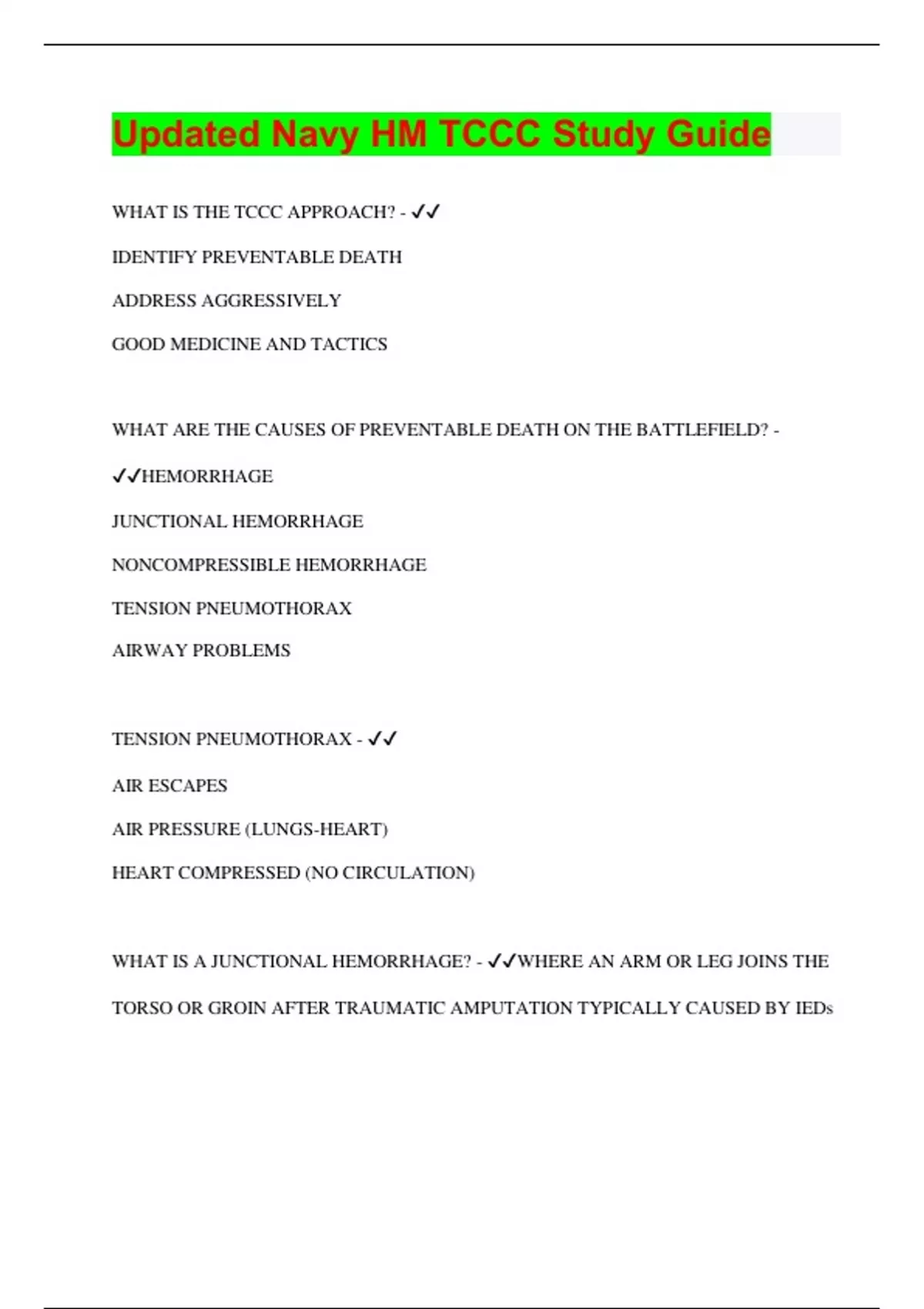 Updated Navy HM TCCC Study Guide

WHAT IS THE TCCC APPROACH? - ✓✓

IDENTIFY PREVENTABLE DEATH

ADDRESS AGGRESSIVELY

GOOD MEDICINE AND TACTICS

WHAT ARE THE CAUSES OF PREVENTABLE DEATH ON THE BATTLEFIELD? - ✓✓HEMORRHAGE

JUNCTIONAL HEMORRHAGE

NONCOMPRESSIBLE HEMORRHAGE

TENSION PNEUMOTHORAX

AIRWAY PROBLEMS

TENSION PNEUMOTHORAX - ✓✓

AIR ESCAPES

AIR PRESSURE (LUNGS-HEART)

HEART COMPRESSED (NO CIRCULATION)

WHAT IS A JUNCTIONAL HEMORRHAGE? - ✓✓WHERE AN ARM OR LEG JOINS THE TORSO OR GROIN AFTER TRAUMATIC AMPUTATION TYPICALLY CAUSED BY IEDs